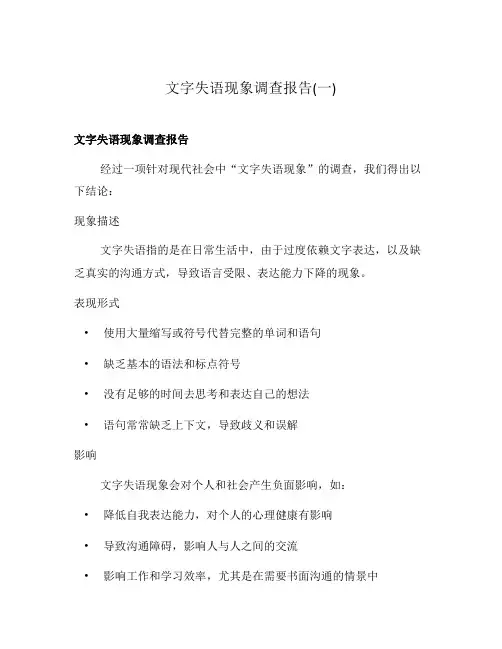 文字失语现象调查报告(一)

文字失语现象调查报告

经过一项针对现代社会中“文字失语现象”的调查，我们得出以下结论：

现象描述

文字失语指的是在日常生活中，由于过度依赖文字表达，以及缺乏真实的沟通方式，导致语言受限、表达能力下降的现象。

表现形式

• 使用大量缩写或符号代替完整的单词和语句

• 缺乏基本的语法和标点符号

• 没有足够的时间去思考和表达自己的想法

• 语句常常缺乏上下文，导致歧义和误解

影响

文字失语现象会对个人和社会产生负面影响，如：

• 降低自我表达能力，对个人的心理健康有影响

• 导致沟通障碍，影响人与人之间的交流

• 影响工作和学习效率，尤其是在需要书面沟通的情景中